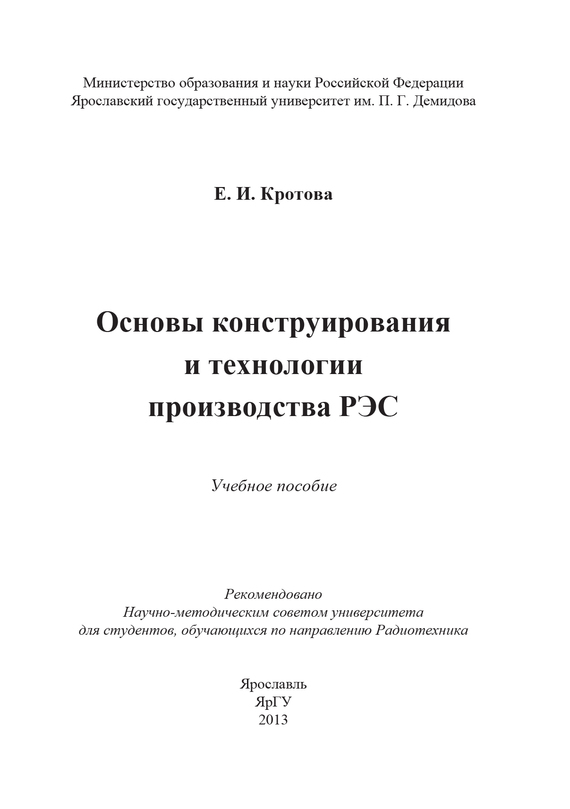 Министерство образования и науки Российской Федерации
Ярославский государственный университет им. П. Г. Демидова

Е. И. Кротова

Основы конструирования
и технологии
производства РЭС

Учебное пособие

Рекомендовано
Научно-методическим советом университета
для студентов, обучающихся по направлению Радиотехника

Ярославль
ЯрГУ
2013